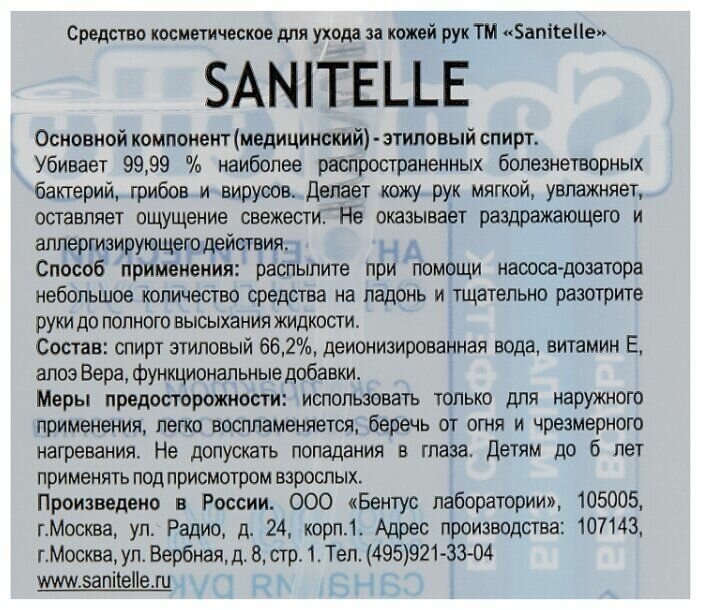 Средство косметическое для ухода за кожей рук ТМ «Sanitelle»

SANITELLE

Основной компонент (медицинский) - этиловый спирт.
Убивает 99,99 % наиболее распространенных болезнетворных бактерий, грибов и вирусов. Делает кожу рук мягкой, увлажняет, оставляет ощущение свежести. Не оказывает раздражающего и аллергизирующего действия.

Способ применения: распылите при помощи насоса-дозатора небольшое количество средства на ладонь и тщательно разотрите руки до полного высыхания жидкости.

Состав: спирт этиловый 66,2%, деионизированная вода, витамин Е, алоэ Вера, функциональные добавки.

Меры предосторожности: использовать только для наружного применения, легко воспламеняется, беречь от огня и чрезмерного нагревания. Не допускать попадания в глаза. Детям до 6 лет применять под присмотром взрослых.

Произведено в России. ООО «Бентус лаборатории», 105005, г.Москва, ул. Радио, д. 24, корп.1. Адрес производства: 107143, г.Москва, ул. Вербная, д. 8, стр. 1. Тел. (495)921-33-04

www.sanitelle.ru